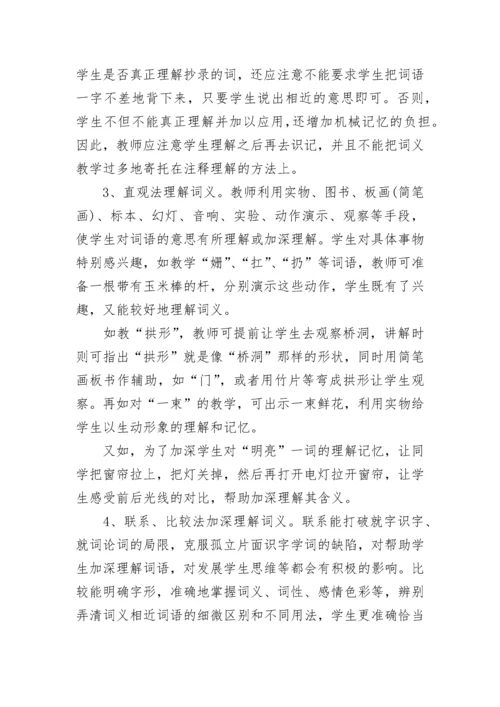 学生是否真正理解抄录的词，还应注意不能要求学生把词语一字不差地背下来，只要学生说出相近的意思即可。否则，学生不但不能真正理解并加以应用，还增加机械记忆的负担。因此，教师应注意学生理解之后再去识记，并且不能把词义教学过多地寄托在注释理解的方法上。

3、直观法理解词义。教师利用实物、图书、板画(简笔画)、标本、幻灯、音响、实验、动作演示、观察等手段，使学生对词语的意思有所理解或加深理解。学生对具体事物特别感兴趣，如教学“掰”、“扛”、“扔”等词语，教师可准备一根带有玉米棒的杆，分别演示这些动作，学生既有了兴趣，又能较好地理解词义。

如教“拱形”，教师可提前让学生去观察桥洞，讲解时则可指出“拱形”就是像“桥洞”那样的形状，同时用简笔画板书作辅助，如“门”，或者用竹片等弯成拱形让学生观察。再如对“一束”的教学，可出示一束鲜花，利用实物给学生以生动形象的理解和记忆。

又如，为了加深学生对“明亮”一词的理解记忆，让同学把窗帘拉上，把灯关掉，然后再打开电灯拉开窗帘，让学生感受前后光线的对比，帮助加深理解其含义。

4、联系、比较法加深理解词义。联系能打破就字识字、就词论词的局限，克服孤立片面识字学词的缺陷，对帮助学生加深理解词语，对发展学生思维等都会有积极的影响。比较能明确字形，准确地掌握词义、词性、感情色彩等，辨别弄清词义相近词语的细微区别和不同用法，学生更准确恰当